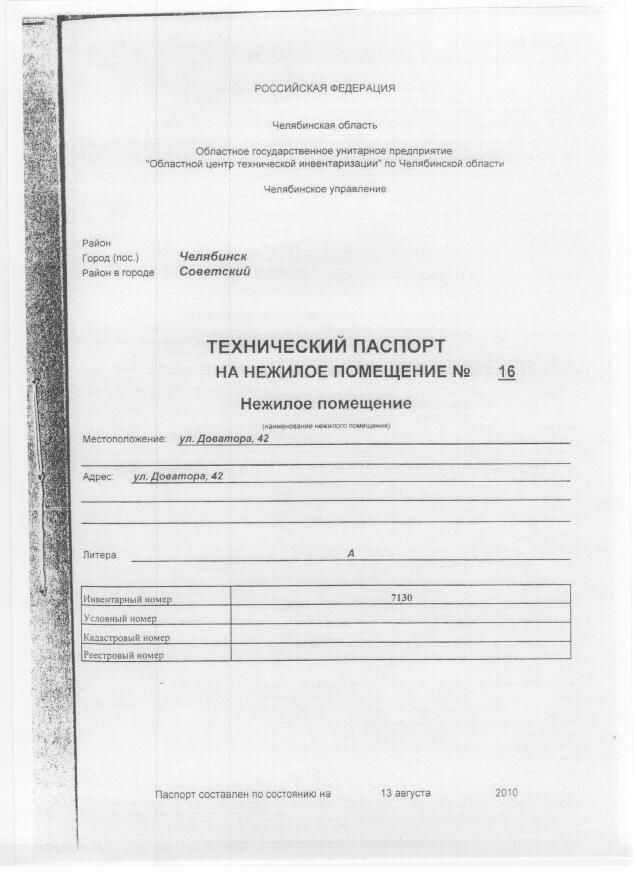 РОССИЙСКАЯ ФЕДЕРАЦИЯ

Челябинская область

Областное государственное унитарное предприятие
"Областной центр технической инвентаризации" по Челябинской области

Челябинское управление

Район
Город (пос.) Челябинск
Район в городе Советский

ТЕХНИЧЕСКИЙ ПАСПОРТ
НА НЕЖИЛОЕ ПОМЕЩЕНИЕ № 16

Нежилое помещение
(наименование нежилого помещения)

Местоположение: ул. Доватора, 42

Адрес: ул. Доватора, 42

Литера А

| Инвентарный номер | 7130 |
|---|---|
| Условный номер | |
| Кадастровый номер | |
| Реестровый номер | |

Паспорт составлен по состоянию на 13 августа 2010